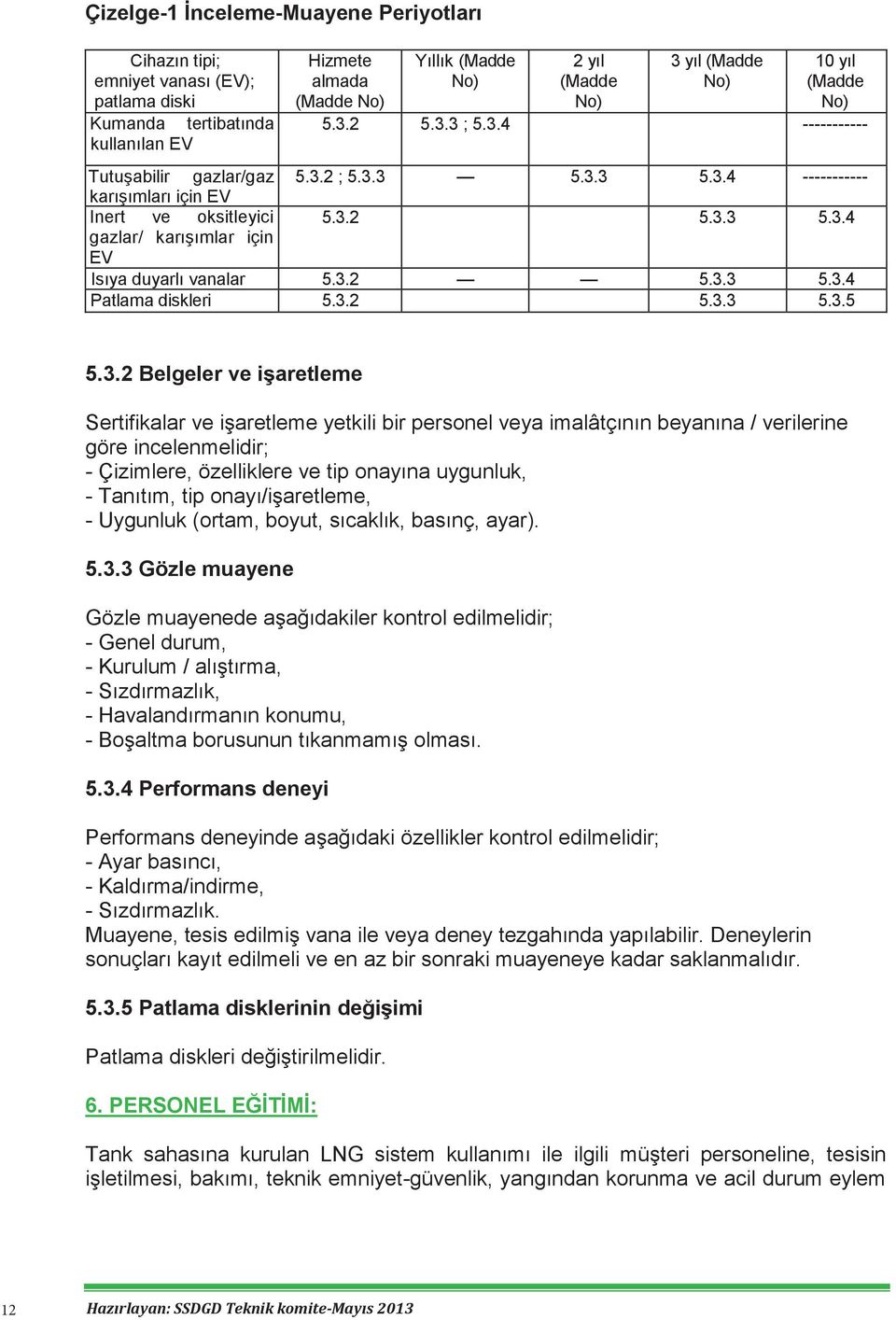 Çizelge-1 İnceleme-Muayene Periyotları

| Cihazın tipi; emniyet vanası (EV); patlama diski | Hizmete almada (Madde No) | Yıllık (Madde No) | 2 yıl (Madde No) | 3 yıl (Madde No) | 10 yıl (Madde No) |
|---|---|---|---|---|---|
| Kumanda tertibatında kullanılan EV | 5.3.2 | 5.3.3 ; 5.3.4 | | | ----------- |
| Tutuşabilir gazlar/gaz karışımları için EV | 5.3.2 ; 5.3.3 | — | 5.3.3 | 5.3.4 | ----------- |
| Inert ve oksitleyici gazlar/ karışımlar için EV | 5.3.2 | | | 5.3.3 | 5.3.4 |
| Isıya duyarlı vanalar | 5.3.2 | — | — | 5.3.3 | 5.3.4 |
| Patlama diskleri | 5.3.2 | | | 5.3.3 | 5.3.5 |

5.3.2 Belgeler ve işaretleme

Sertifikalar ve işaretleme yetkili bir personel veya imalâtçının beyanına / verilerine göre incelenmelidir;
- Çizimlere, özelliklere ve tip onayına uygunluk,
- Tanıtım, tip onayı/işaretleme,
- Uygunluk (ortam, boyut, sıcaklık, basınç, ayar).

5.3.3 Gözle muayene

Gözle muayenede aşağıdakiler kontrol edilmelidir;
- Genel durum,
- Kurulum / alıştırma,
- Sızdırmazlık,
- Havalandırmanın konumu,
- Boşaltma borusunun tıkanmamış olması.

5.3.4 Performans deneyi

Performans deneyinde aşağıdaki özellikler kontrol edilmelidir;
- Ayar basıncı,
- Kaldırma/indirme,
- Sızdırmazlık.
Muayene, tesis edilmiş vana ile veya deney tezgahında yapılabilir. Deneylerin sonuçları kayıt edilmeli ve en az bir sonraki muayeneye kadar saklanmalıdır.

5.3.5 Patlama disklerinin değişimi

Patlama diskleri değiştirilmelidir.

6. PERSONEL EĞİTİMİ:

Tank sahasına kurulan LNG sistem kullanımı ile ilgili müşteri personeline, tesisin işletilmesi, bakımı, teknik emniyet-güvenlik, yangından korunma ve acil durum eylem

12 Hazırlayan: SSDGD Teknik komite-Mayıs 2013